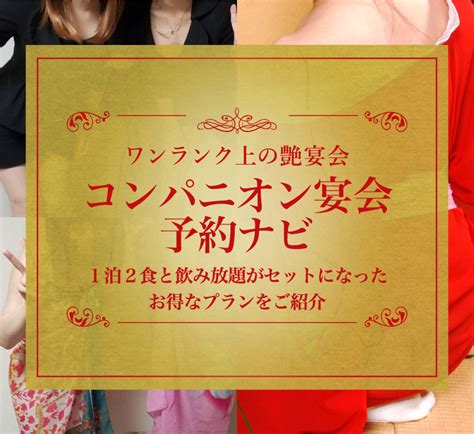 ワンランク上の艶宴会
コンパニオン宴会
予約ナビ
１泊２食と飲み放題がセットになった
お得なプランをご紹介